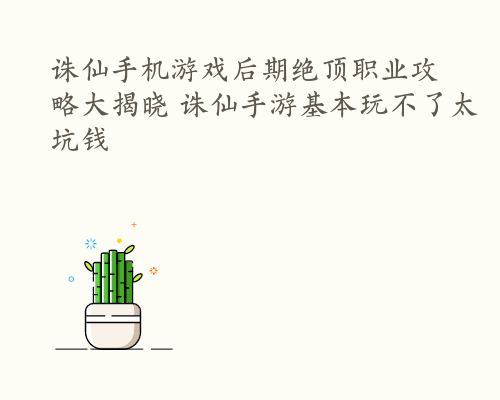 诛仙手机游戏后期绝顶职业攻略大揭晓 诛仙手游基本玩不了太坑钱